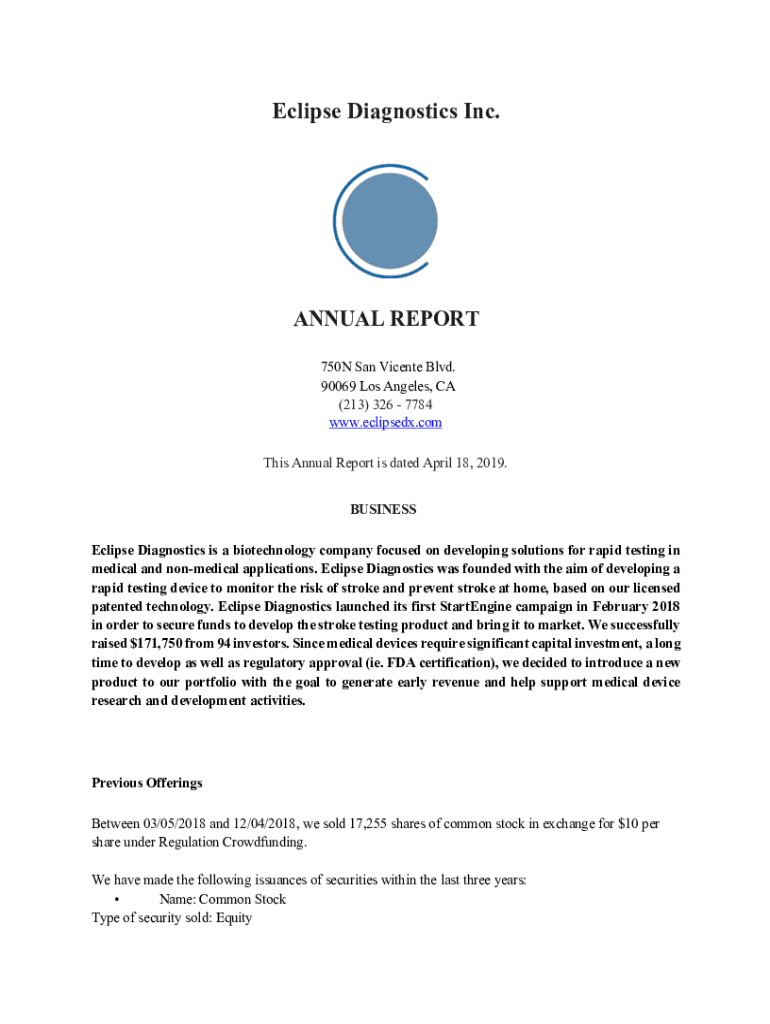 Eclipse Diagnostics Inc.

ANNUAL REPORT

750N San Vicente Blvd.
90069 Los Angeles, CA
(213) 326 - 7784
www.eclipsedx.com

This Annual Report is dated April 18, 2019.

BUSINESS

Eclipse Diagnostics is a biotechnology company focused on developing solutions for rapid testing in medical and non-medical applications. Eclipse Diagnostics was founded with the aim of developing a rapid testing device to monitor the risk of stroke and prevent stroke at home, based on our licensed patented technology. Eclipse Diagnostics launched its first StartEngine campaign in February 2018 in order to secure funds to develop the stroke testing product and bring it to market. We successfully raised $171,750 from 94 investors. Since medical devices require significant capital investment, a long time to develop as well as regulatory approval (ie. FDA certification), we decided to introduce a new product to our portfolio with the goal to generate early revenue and help support medical device research and development activities.

Previous Offerings

Between 03/05/2018 and 12/04/2018, we sold 17,255 shares of common stock in exchange for $10 per share under Regulation Crowdfunding.

We have made the following issuances of securities within the last three years:
• Name: Common Stock
Type of security sold: Equity